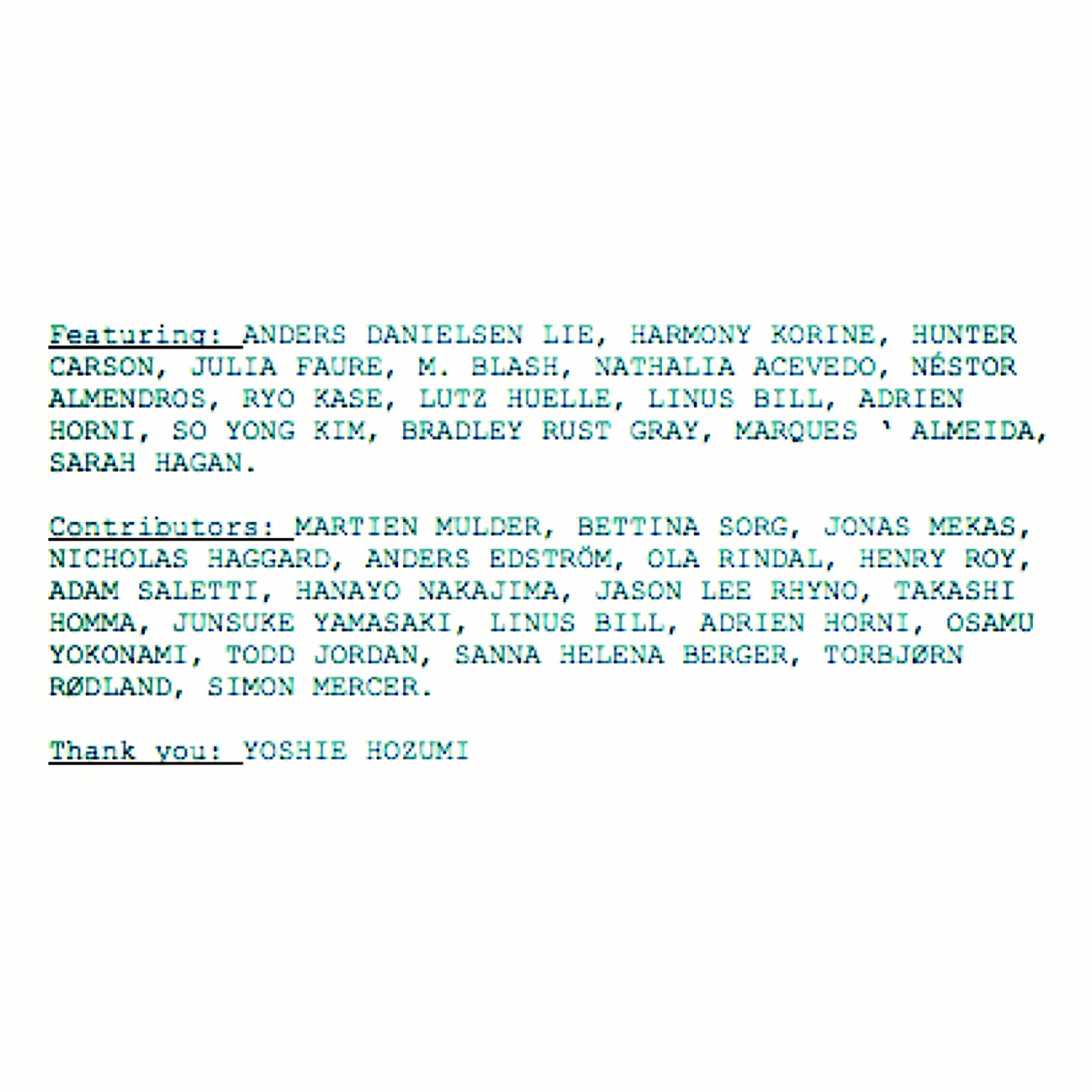 Featuring: ANDERS DANIELSEN LIE, HARMONY KORINE, HUNTER CARSON, JULIA FAURE, M. BLASH, NATHALIA ACEVEDO, NÉSTOR ALMENDROS, RYO KASE, LUTZ HUELLE, LINUS BILL, ADRIEN HORNI, SO YONG KIM, BRADLEY RUST GRAY, MARQUES ' ALMEIDA, SARAH HAGAN.

Contributors: MARTIEN MULDER, BETTINA SORG, JONAS MEKAS, NICHOLAS HAGGARD, ANDERS EDSTRÖM, OLA RINDAL, HENRY ROY, ADAM SALETTI, HANAYO NAKAJIMA, JASON LEE RHYNO, TAKASHI HOMMA, JUNSUKE YAMASAKI, LINUS BILL, ADRIEN HORNI, OSAMU YOKONAMI, TODD JORDAN, SANNA HELENA BERGER, TORBJØRN RØDLAND, SIMON MERCER.

Thank you: YOSHIE HOZUMI